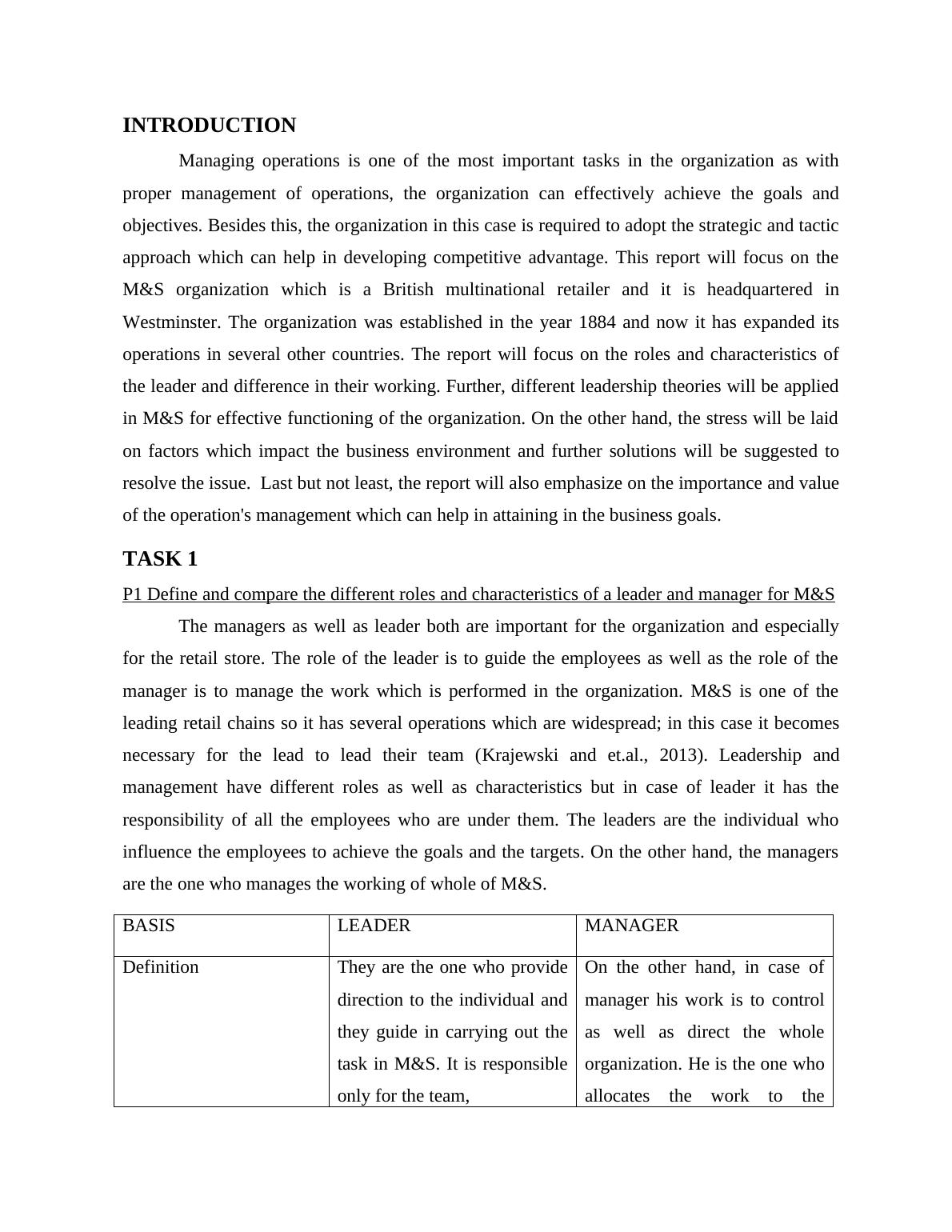 INTRODUCTION

Managing operations is one of the most important tasks in the organization as with proper management of operations, the organization can effectively achieve the goals and objectives. Besides this, the organization in this case is required to adopt the strategic and tactic approach which can help in developing competitive advantage. This report will focus on the M&S organization which is a British multinational retailer and it is headquartered in Westminster. The organization was established in the year 1884 and now it has expanded its operations in several other countries. The report will focus on the roles and characteristics of the leader and difference in their working. Further, different leadership theories will be applied in M&S for effective functioning of the organization. On the other hand, the stress will be laid on factors which impact the business environment and further solutions will be suggested to resolve the issue.  Last but not least, the report will also emphasize on the importance and value of the operation's management which can help in attaining in the business goals.

TASK 1

P1 Define and compare the different roles and characteristics of a leader and manager for M&S

The managers as well as leader both are important for the organization and especially for the retail store. The role of the leader is to guide the employees as well as the role of the manager is to manage the work which is performed in the organization. M&S is one of the leading retail chains so it has several operations which are widespread; in this case it becomes necessary for the lead to lead their team (Krajewski and et.al., 2013). Leadership and management have different roles as well as characteristics but in case of leader it has the responsibility of all the employees who are under them. The leaders are the individual who influence the employees to achieve the goals and the targets. On the other hand, the managers are the one who manages the working of whole of M&S.

| BASIS | LEADER | MANAGER |
|---|---|---|
| Definition | They are the one who provide direction to the individual and they guide in carrying out the task in M&S. It is responsible only for the team, | On the other hand, in case of manager his work is to control as well as direct the whole organization. He is the one who allocates the work to the |